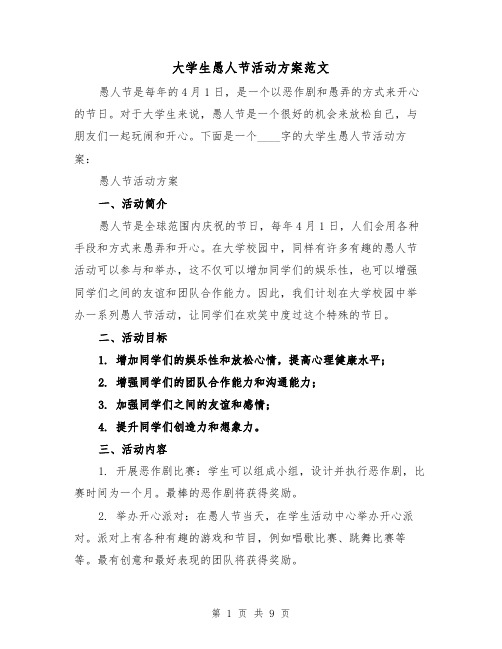 大学生愚人节活动方案范文

愚人节是每年的4月1日，是一个以恶作剧和愚弄的方式来开心的节日。对于大学生来说，愚人节是一个很好的机会来放松自己，与朋友们一起玩闹和开心。下面是一个____字的大学生愚人节活动方案：

愚人节活动方案

一、活动简介

愚人节是全球范围内庆祝的节日，每年4月1日，人们会用各种手段和方式来愚弄和开心。在大学校园中，同样有许多有趣的愚人节活动可以参与和举办，这不仅可以增加同学们的娱乐性，也可以增强同学们之间的友谊和团队合作能力。因此，我们计划在大学校园中举办一系列愚人节活动，让同学们在欢笑中度过这个特殊的节日。

二、活动目标

1. 增加同学们的娱乐性和放松心情，提高心理健康水平；

2. 增强同学们的团队合作能力和沟通能力；

3. 加强同学们之间的友谊和感情；

4. 提升同学们创造力和想象力。

三、活动内容

1. 开展恶作剧比赛：学生可以组成小组，设计并执行恶作剧，比赛时间为一个月。最棒的恶作剧将获得奖励。

2. 举办开心派对：在愚人节当天，在学生活动中心举办开心派对。派对上有各种有趣的游戏和节目，例如唱歌比赛、跳舞比赛等等。最有创意和最好表现的团队将获得奖励。

第 1 页 共 9 页